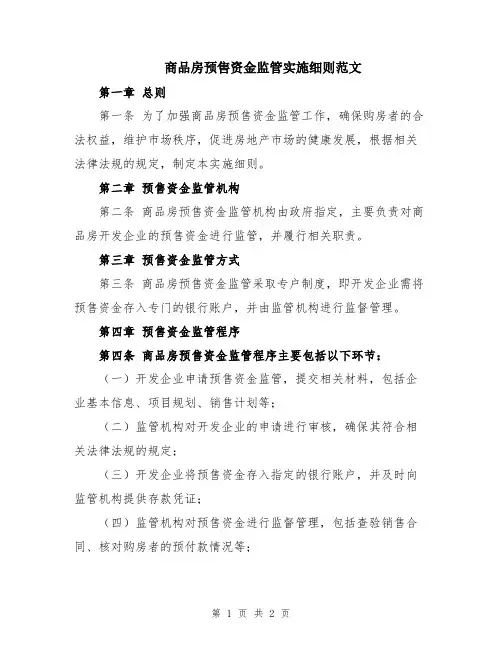 商品房预售资金监管实施细则范文

第一章 总则

第一条 为了加强商品房预售资金监管工作，确保购房者的合法权益，维护市场秩序，促进房地产市场的健康发展，根据相关法律法规的规定，制定本实施细则。

第二章 预售资金监管机构

第二条 商品房预售资金监管机构由政府指定，主要负责对商品房开发企业的预售资金进行监管，并履行相关职责。

第三章 预售资金监管方式

第三条 商品房预售资金监管采取专户制度，即开发企业需将预售资金存入专门的银行账户，并由监管机构进行监督管理。

第四章 预售资金监管程序

第四条 商品房预售资金监管程序主要包括以下环节：

（一）开发企业申请预售资金监管，提交相关材料，包括企业基本信息、项目规划、销售计划等；

（二）监管机构对开发企业的申请进行审核，确保其符合相关法律法规的规定；

（三）开发企业将预售资金存入指定的银行账户，并及时向监管机构提供存款凭证；

（四）监管机构对预售资金进行监督管理，包括查验销售合同、核对购房者的预付款情况等；

第 1 页 共 2 页